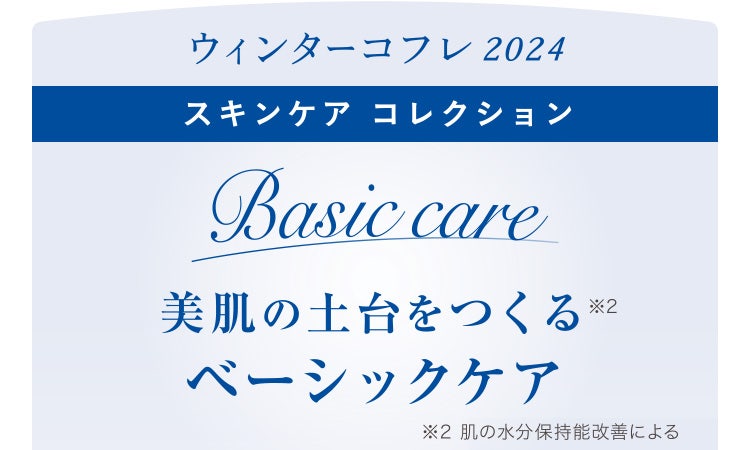 ウィンターコフレ 2024

スキンケア コレクション

Basic care

美肌の土台をつくる※2
ベーシックケア

※2 肌の水分保持能改善による